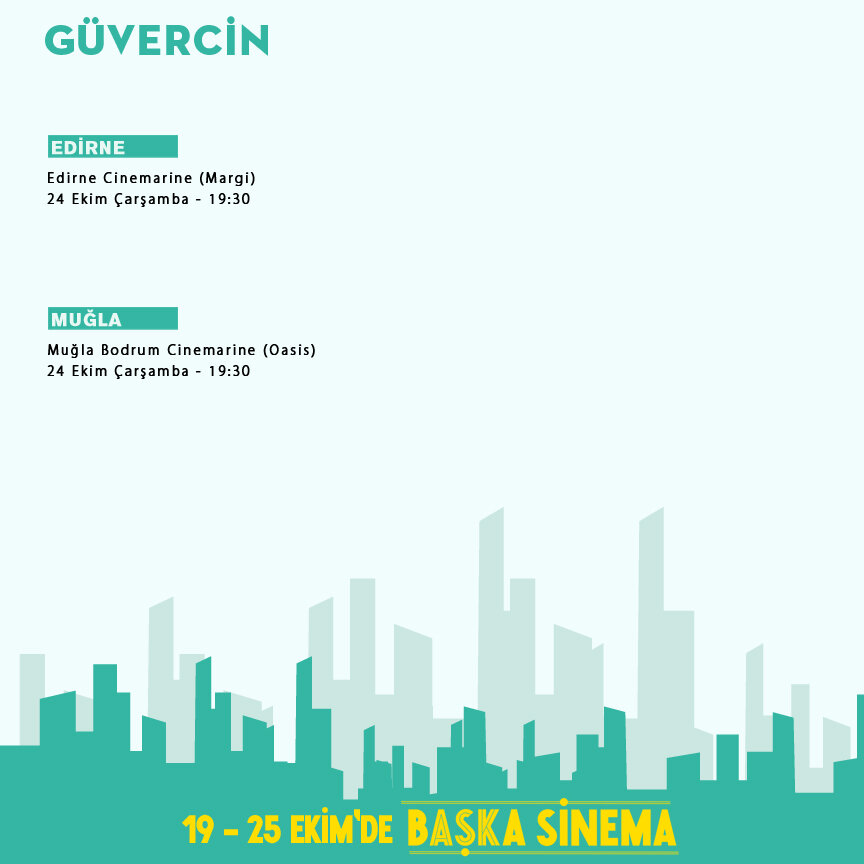 GÜVERCİN

EDİRNE

Edirne Cinemarine (Margi)
24 Ekim Çarşamba - 19:30

MUĞLA

Muğla Bodrum Cinemarine (Oasis)
24 Ekim Çarşamba - 19:30

19 - 25 EKİM'DE BAŞKA SİNEMA